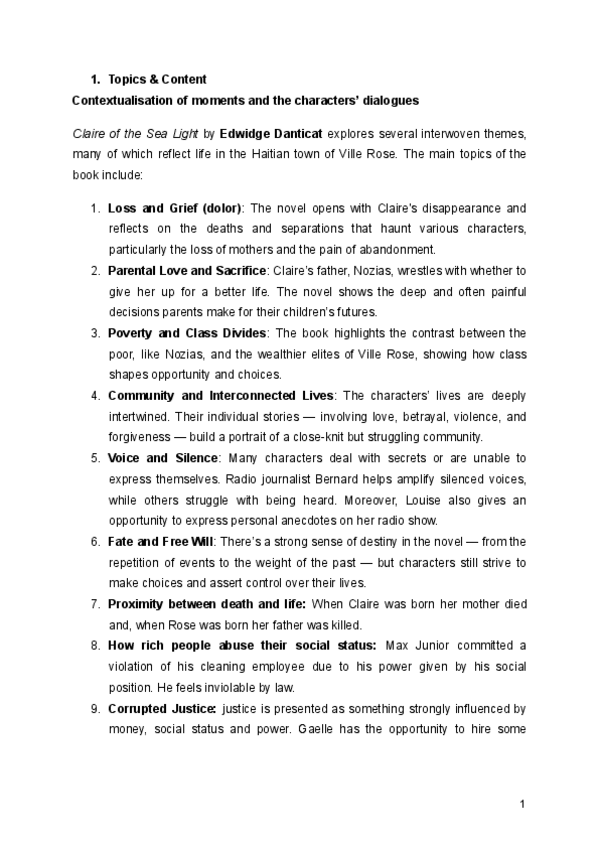 1. Topics & Content

Contextualisation of moments and the characters' dialogues

Claire of the Sea Light by Edwidge Danticat explores several interwoven themes, many of which reflect life in the Haitian town of Ville Rose. The main topics of the book include:

1. Loss and Grief (dolor): The novel opens with Claire's disappearance and reflects on the deaths and separations that haunt various characters, particularly the loss of mothers and the pain of abandonment.
2. Parental Love and Sacrifice: Claire's father, Nozias, wrestles with whether to give her up for a better life. The novel shows the deep and often painful decisions parents make for their children's futures.
3. Poverty and Class Divides: The book highlights the contrast between the poor, like Nozias, and the wealthier elites of Ville Rose, showing how class shapes opportunity and choices.
4. Community and Interconnected Lives: The characters' lives are deeply intertwined. Their individual stories — involving love, betrayal, violence, and forgiveness — build a portrait of a close-knit but struggling community.
5. Voice and Silence: Many characters deal with secrets or are unable to express themselves. Radio journalist Bernard helps amplify silenced voices, while others struggle with being heard. Moreover, Louise also gives an opportunity to express personal anecdotes on her radio show.
6. Fate and Free Will: There's a strong sense of destiny in the novel — from the repetition of events to the weight of the past — but characters still strive to make choices and assert control over their lives.
7. Proximity between death and life: When Claire was born her mother died and, when Rose was born her father was killed.
8. How rich people abuse their social status: Max Junior committed a violation of his cleaning employee due to his power given by his social position. He feels inviolable by law.
9. Corrupted Justice: justice is presented as something strongly influenced by money, social status and power. Gaelle has the opportunity to hire some

1